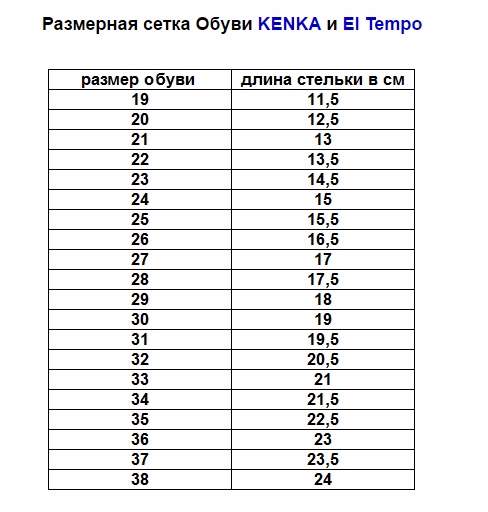 Размерная сетка Обуви KENKA и El Tempo

| размер обуви | длина стельки в см |
|---|---|
| 19 | 11,5 |
| 20 | 12,5 |
| 21 | 13 |
| 22 | 13,5 |
| 23 | 14,5 |
| 24 | 15 |
| 25 | 15,5 |
| 26 | 16,5 |
| 27 | 17 |
| 28 | 17,5 |
| 29 | 18 |
| 30 | 19 |
| 31 | 19,5 |
| 32 | 20,5 |
| 33 | 21 |
| 34 | 21,5 |
| 35 | 22,5 |
| 36 | 23 |
| 37 | 23,5 |
| 38 | 24 |